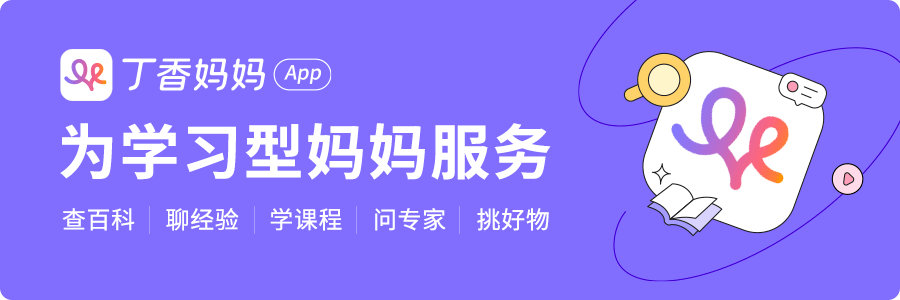 丁香妈妈 App

为学习型妈妈服务

查百科 | 聊经验 | 学课程 | 问专家 | 挑好物